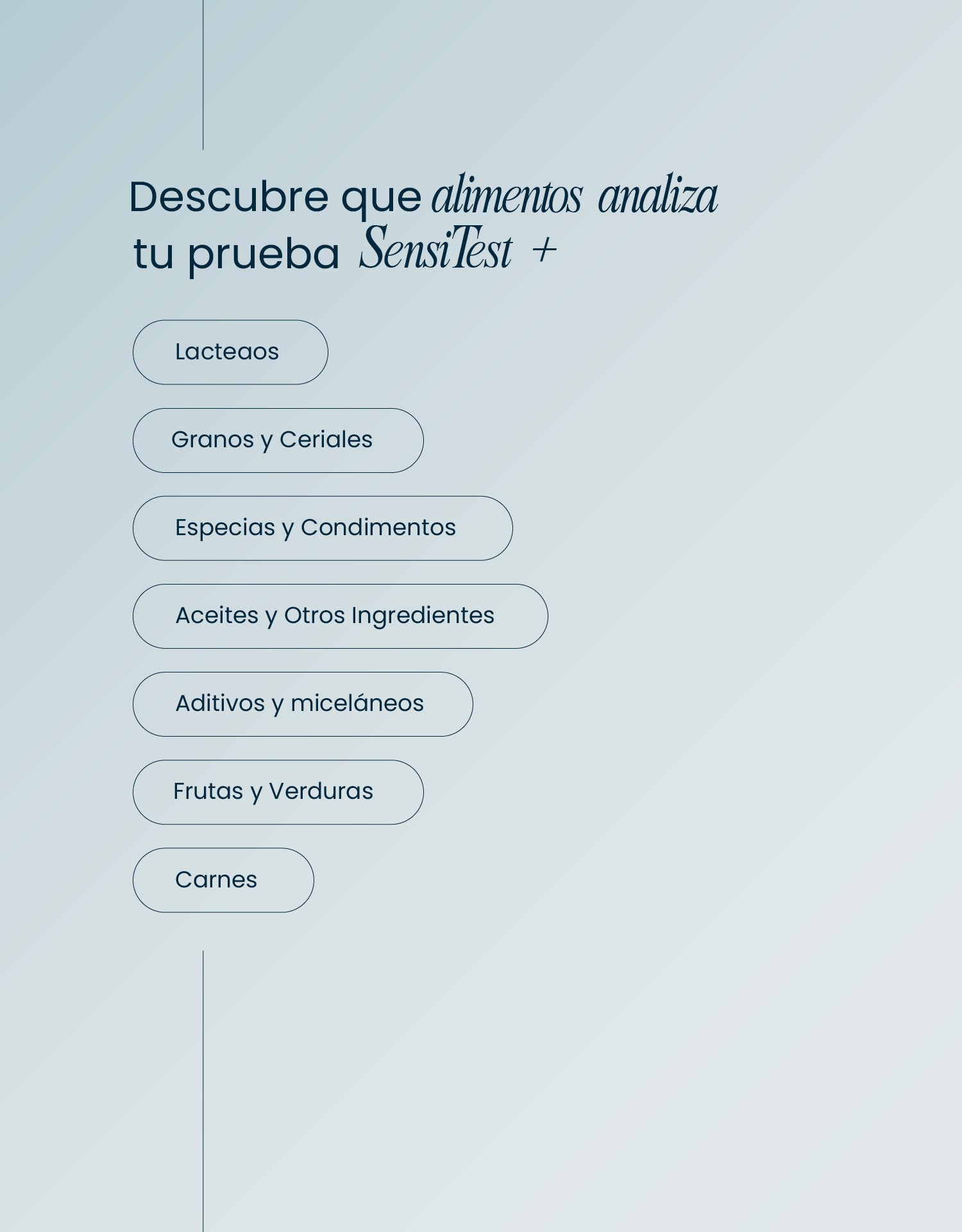 Descubre que alimentos analiza tu prueba SensiTest +

Lacteaos

Granos y Ceriales

Especias y Condimentos

Aceites y Otros Ingredientes

Aditivos y miceláneos

Frutas y Verduras

Carnes